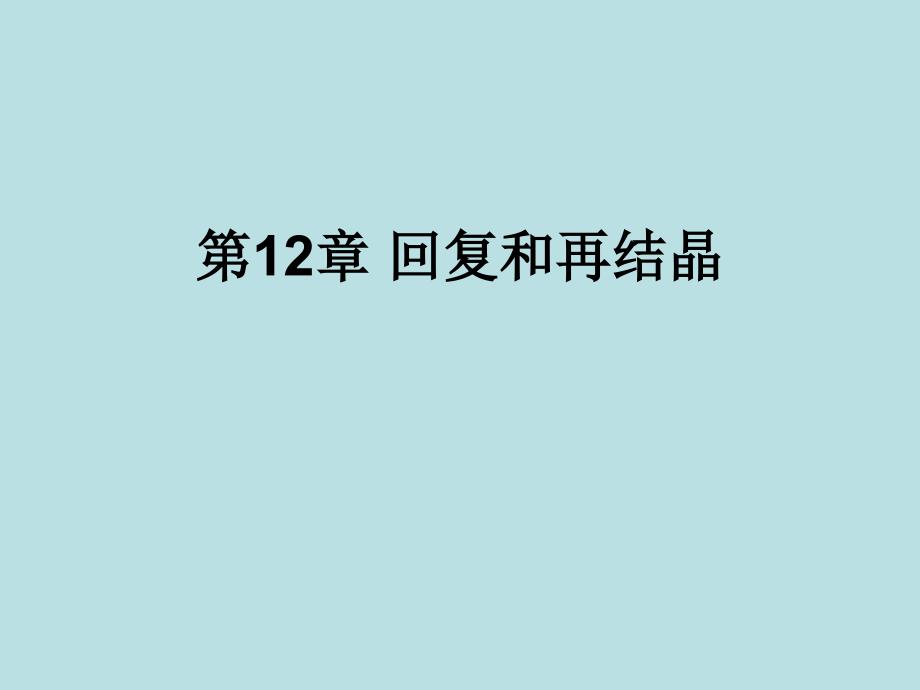 第12章 回复和再结晶